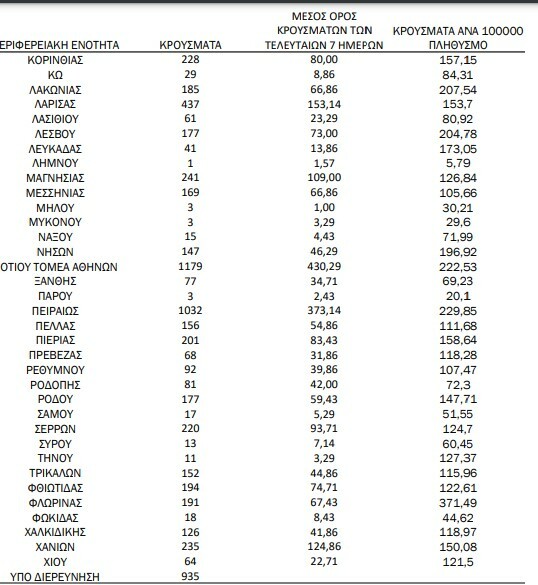 | ΕΡΙΦΕΡΕΙΑΚΗ ΕΝΟΤΗΤΑ | ΚΡΟΥΣΜΑΤΑ | ΜΕΣΟΣ ΟΡΟΣ ΚΡΟΥΣΜΑΤΩΝ ΤΩΝ ΤΕΛΕΥΤΑΙΩΝ 7 ΗΜΕΡΩΝ | ΚΡΟΥΣΜΑΤΑ ΑΝΑ 100000 ΠΛΗΘΥΣΜΟ |
|---|---|---|---|
| ΚΟΡΙΝΘΙΑΣ | 228 | 80,00 | 157,15 |
| ΚΩ | 29 | 8,86 | 84,31 |
| ΛΑΚΩΝΙΑΣ | 185 | 66,86 | 207,54 |
| ΛΑΡΙΣΑΣ | 437 | 153,14 | 153,7 |
| ΛΑΣΙΘΙΟΥ | 61 | 23,29 | 80,92 |
| ΛΕΣΒΟΥ | 177 | 73,00 | 204,78 |
| ΛΕΥΚΑΔΑΣ | 41 | 13,86 | 173,05 |
| ΛΗΜΝΟΥ | 1 | 1,57 | 5,79 |
| ΜΑΓΝΗΣΙΑΣ | 241 | 109,00 | 126,84 |
| ΜΕΣΣΗΝΙΑΣ | 169 | 66,86 | 105,66 |
| ΜΗΛΟΥ | 3 | 1,00 | 30,21 |
| ΜΥΚΟΝΟΥ | 3 | 3,29 | 29,6 |
| ΝΑΞΟΥ | 15 | 4,43 | 71,99 |
| ΝΗΣΩΝ | 147 | 46,29 | 196,92 |
| ΟΤΙΟΥ ΤΟΜΕΑ ΑΘΗΝΩΝ | 1179 | 430,29 | 222,53 |
| ΞΑΝΘΗΣ | 77 | 34,71 | 69,23 |
| ΠΑΡΟΥ | 3 | 2,43 | 20,1 |
| ΠΕΙΡΑΙΩΣ | 1032 | 373,14 | 229,85 |
| ΠΕΛΛΑΣ | 156 | 54,86 | 111,68 |
| ΠΙΕΡΙΑΣ | 201 | 83,43 | 158,64 |
| ΠΡΕΒΕΖΑΣ | 68 | 31,86 | 118,28 |
| ΡΕΘΥΜΝΟΥ | 92 | 39,86 | 107,47 |
| ΡΟΔΟΠΗΣ | 81 | 42,00 | 72,3 |
| ΡΟΔΟΥ | 177 | 59,43 | 147,71 |
| ΣΑΜΟΥ | 17 | 5,29 | 51,55 |
| ΣΕΡΡΩΝ | 220 | 93,71 | 124,7 |
| ΣΥΡΟΥ | 13 | 7,14 | 60,45 |
| ΤΗΝΟΥ | 11 | 3,29 | 127,37 |
| ΤΡΙΚΑΛΩΝ | 152 | 44,86 | 115,96 |
| ΦΘΙΩΤΙΔΑΣ | 194 | 74,71 | 122,61 |
| ΦΛΩΡΙΝΑΣ | 191 | 67,43 | 371,49 |
| ΦΩΚΙΔΑΣ | 18 | 8,43 | 44,62 |
| ΧΑΛΚΙΔΙΚΗΣ | 126 | 41,86 | 118,97 |
| ΧΑΝΙΩΝ | 235 | 124,86 | 150,08 |
| ΧΙΟΥ | 64 | 22,71 | 121,5 |
| ΥΠΟ ΔΙΕΡΕΥΝΗΣΗ | 935 | | |